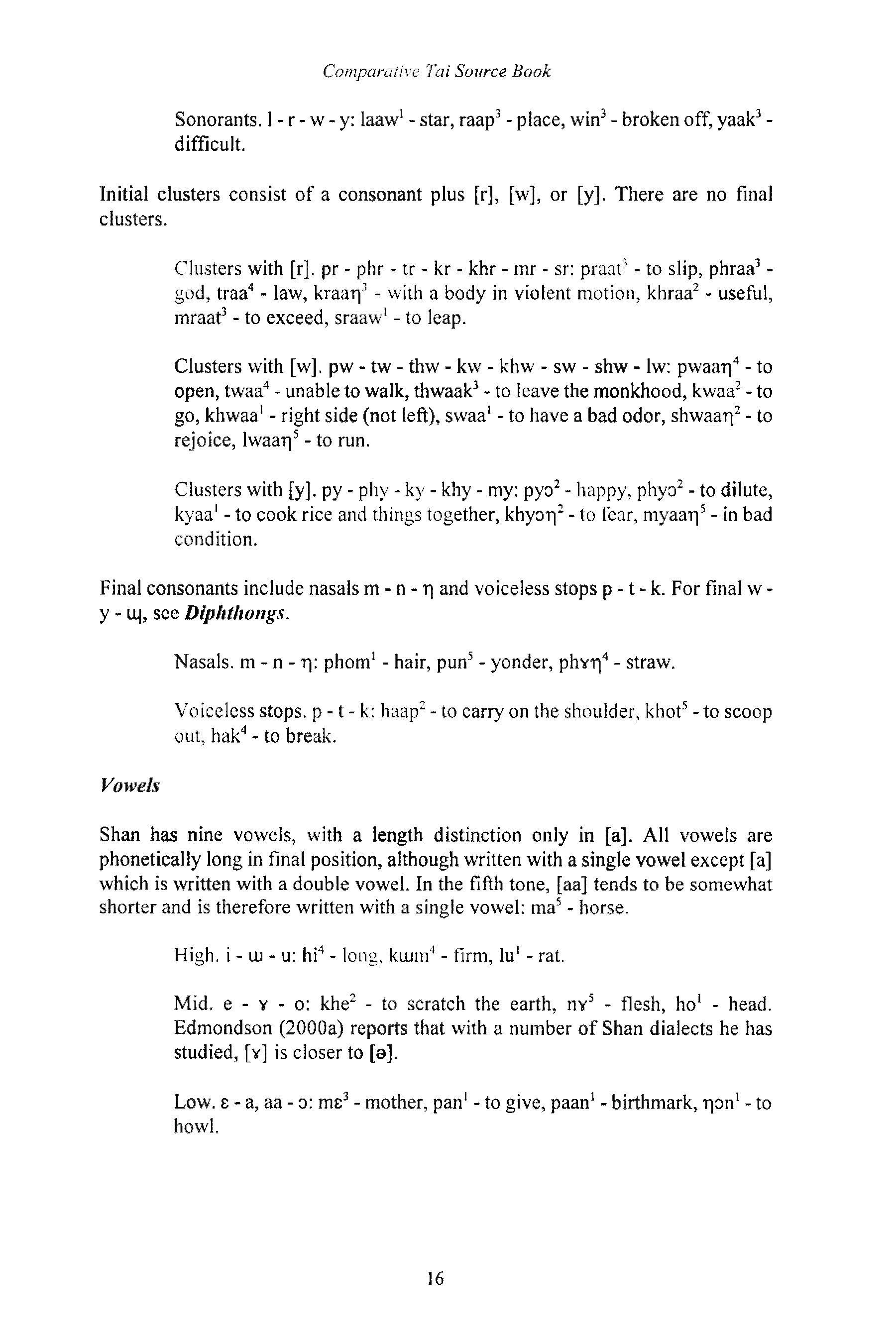 Comparative Tai Source Book

Sonorants. l - r - w - y: laaw$^1$ - star, raap$^3$ - place, win$^3$ - broken off, yaak$^3$ - difficult.

Initial clusters consist of a consonant plus [r], [w], or [y]. There are no final clusters.

Clusters with [r]. pr - phr - tr - kr - khr - mr - sr: praat$^3$ - to slip, phraa$^3$ - god, traa$^4$ - law, kraaŋ$^3$ - with a body in violent motion, khraa$^2$ - useful, mraat$^3$ - to exceed, sraaw$^1$ - to leap.

Clusters with [w]. pw - tw - thw - kw - khw - sw - shw - lw: pwaaŋ$^4$ - to open, twaa$^4$ - unable to walk, thwaak$^3$ - to leave the monkhood, kwaa$^2$ - to go, khwaa$^1$ - right side (not left), swaa$^1$ - to have a bad odor, shwaaŋ$^2$ - to rejoice, lwaaŋ$^5$ - to run.

Clusters with [y]. py - phy - ky - khy - my: pyɔ$^2$ - happy, phyɔ$^2$ - to dilute, kyaa$^1$ - to cook rice and things together, khyɔŋ$^2$ - to fear, myaaŋ$^5$ - in bad condition.

Final consonants include nasals m - n - ŋ and voiceless stops p - t - k. For final w - y - ɰ, see Diphthongs.

Nasals. m - n - ŋ: phom$^1$ - hair, pun$^5$ - yonder, phɤŋ$^4$ - straw.

Voiceless stops. p - t - k: haap$^2$ - to carry on the shoulder, khot$^5$ - to scoop out, hak$^4$ - to break.

Vowels

Shan has nine vowels, with a length distinction only in [a]. All vowels are phonetically long in final position, although written with a single vowel except [a] which is written with a double vowel. In the fifth tone, [aa] tends to be somewhat shorter and is therefore written with a single vowel: ma$^5$ - horse.

High. i - ɯ - u: hi$^4$ - long, kɯm$^4$ - firm, lu$^1$ - rat.

Mid. e - ɤ - o: khe$^2$ - to scratch the earth, nɤ$^5$ - flesh, ho$^1$ - head. Edmondson (2000a) reports that with a number of Shan dialects he has studied, [ɤ] is closer to [ə].

Low. ɛ - a, aa - ɔ: mɛ$^3$ - mother, pan$^1$ - to give, paan$^1$ - birthmark, ŋɔn$^1$ - to howl.

16